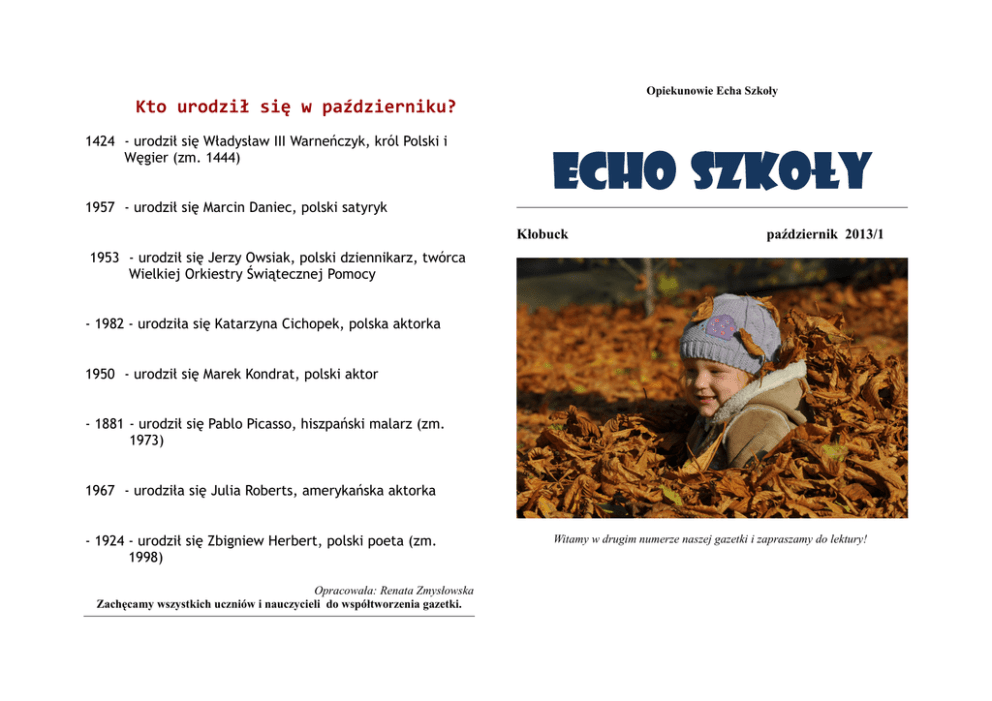 Kto urodził się w październiku?

1424 - urodził się Władysław III Warneńczyk, król Polski i Węgier (zm. 1444)

1957 - urodził się Marcin Daniec, polski satyryk

1953 - urodził się Jerzy Owsiak, polski dziennikarz, twórca Wielkiej Orkiestry Świątecznej Pomocy

- 1982 - urodziła się Katarzyna Cichopek, polska aktorka

1950 - urodził się Marek Kondrat, polski aktor

- 1881 - urodził się Pablo Picasso, hiszpański malarz (zm. 1973)

1967 - urodziła się Julia Roberts, amerykańska aktorka

- 1924 - urodził się Zbigniew Herbert, polski poeta (zm. 1998)

Opracowała: Renata Zmysłowska
Zachęcamy wszystkich uczniów i nauczycieli do współtworzenia gazetki.

Opiekunowie Echa Szkoły

ECHO SZKOŁY

Kłobuck

październik 2013/1

Witamy w drugim numerze naszej gazetki i zapraszamy do lektury!